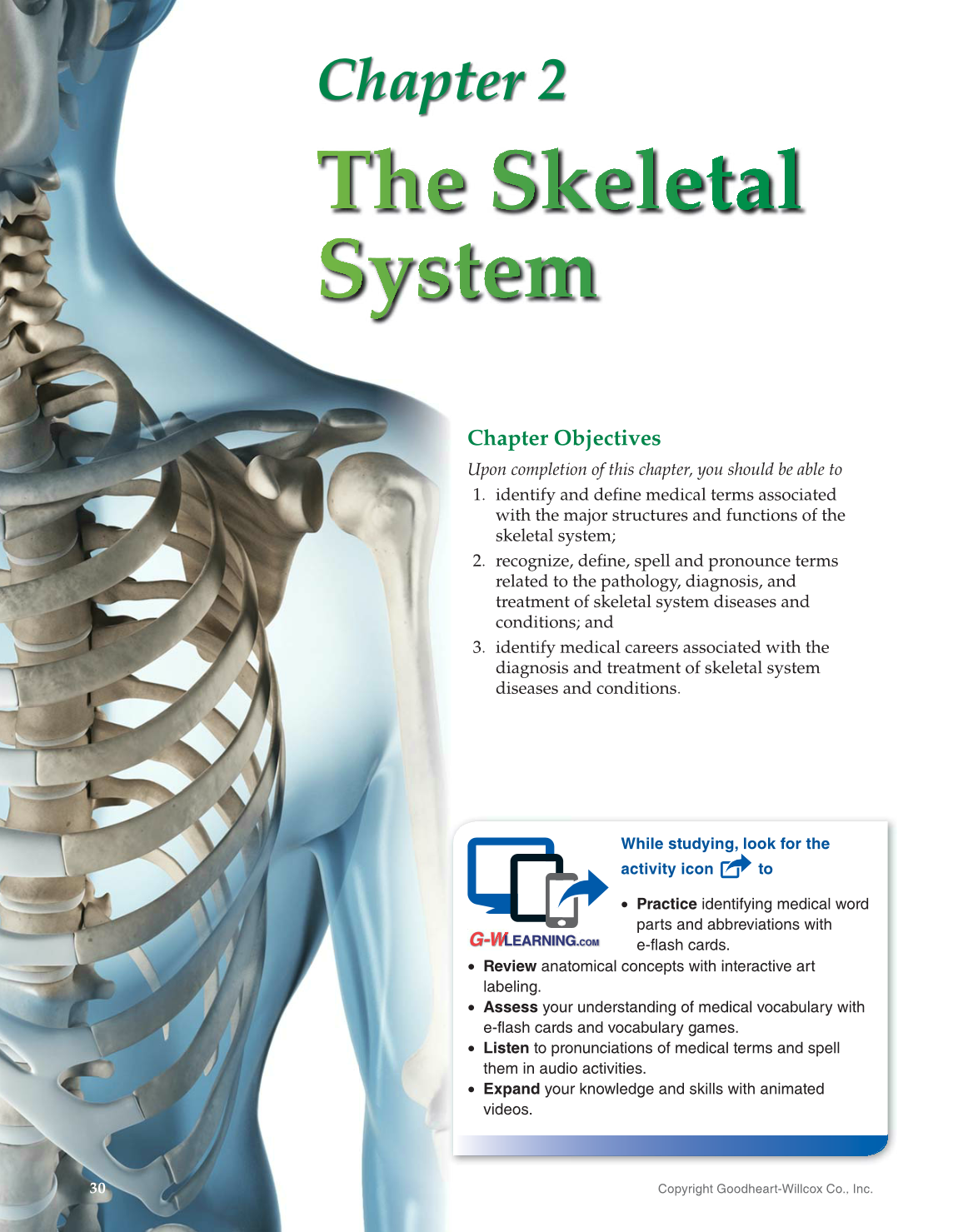 Chapter 2

The Skeletal System

Chapter Objectives

Upon completion of this chapter, you should be able to

1. identify and define medical terms associated with the major structures and functions of the skeletal system;

2. recognize, define, spell and pronounce terms related to the pathology, diagnosis, and treatment of skeletal system diseases and conditions; and

3. identify medical careers associated with the diagnosis and treatment of skeletal system diseases and conditions.

G-WLEARNING.COM

While studying, look for the activity icon to

• Practice identifying medical word parts and abbreviations with e-flash cards.
• Review anatomical concepts with interactive art labeling.
• Assess your understanding of medical vocabulary with e-flash cards and vocabulary games.
• Listen to pronunciations of medical terms and spell them in audio activities.
• Expand your knowledge and skills with animated videos.

30

Copyright Goodheart-Willcox Co., Inc.